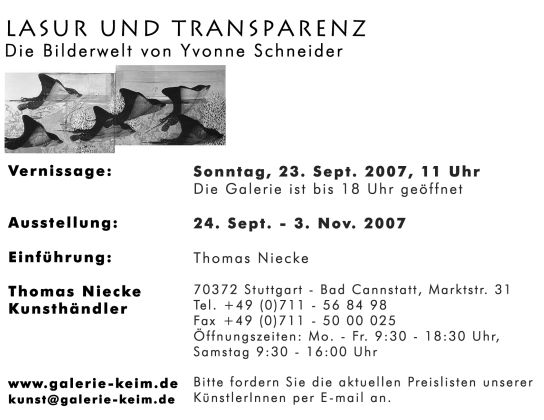 LASUR UND TRANSPARENZ
Die Bilderwelt von Yvonne Schneider

Vernissage:

Sonntag, 23. Sept. 2007, 11 Uhr
Die Galerie ist bis 18 Uhr geöffnet

Ausstellung:

24. Sept. - 3. Nov. 2007

Einführung:

Thomas Niecke

Thomas Niecke
Kunsthändler

70372 Stuttgart - Bad Cannstatt, Marktstr. 31
Tel. +49 (0)711 - 56 84 98
Fax +49 (0)711 - 50 00 025
Öffnungszeiten: Mo. - Fr. 9:30 - 18:30 Uhr,
Samstag 9:30 - 16:00 Uhr

www.galerie-keim.de
kunst@galerie-keim.de

Bitte fordern Sie die aktuellen Preislisten unserer KünstlerInnen per E-mail an.